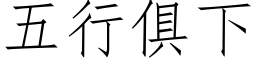 五行俱下